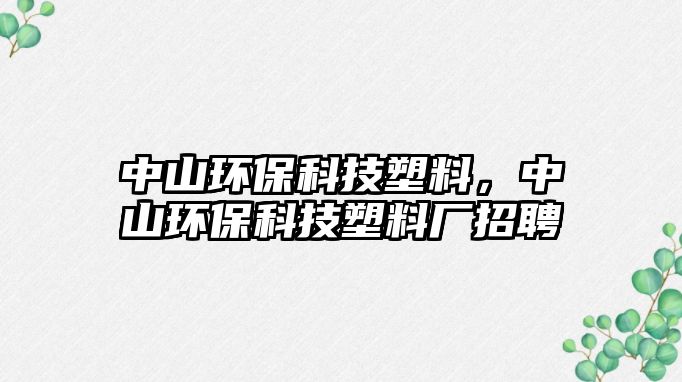 中山环保科技塑料，中山环保科技塑料厂招聘